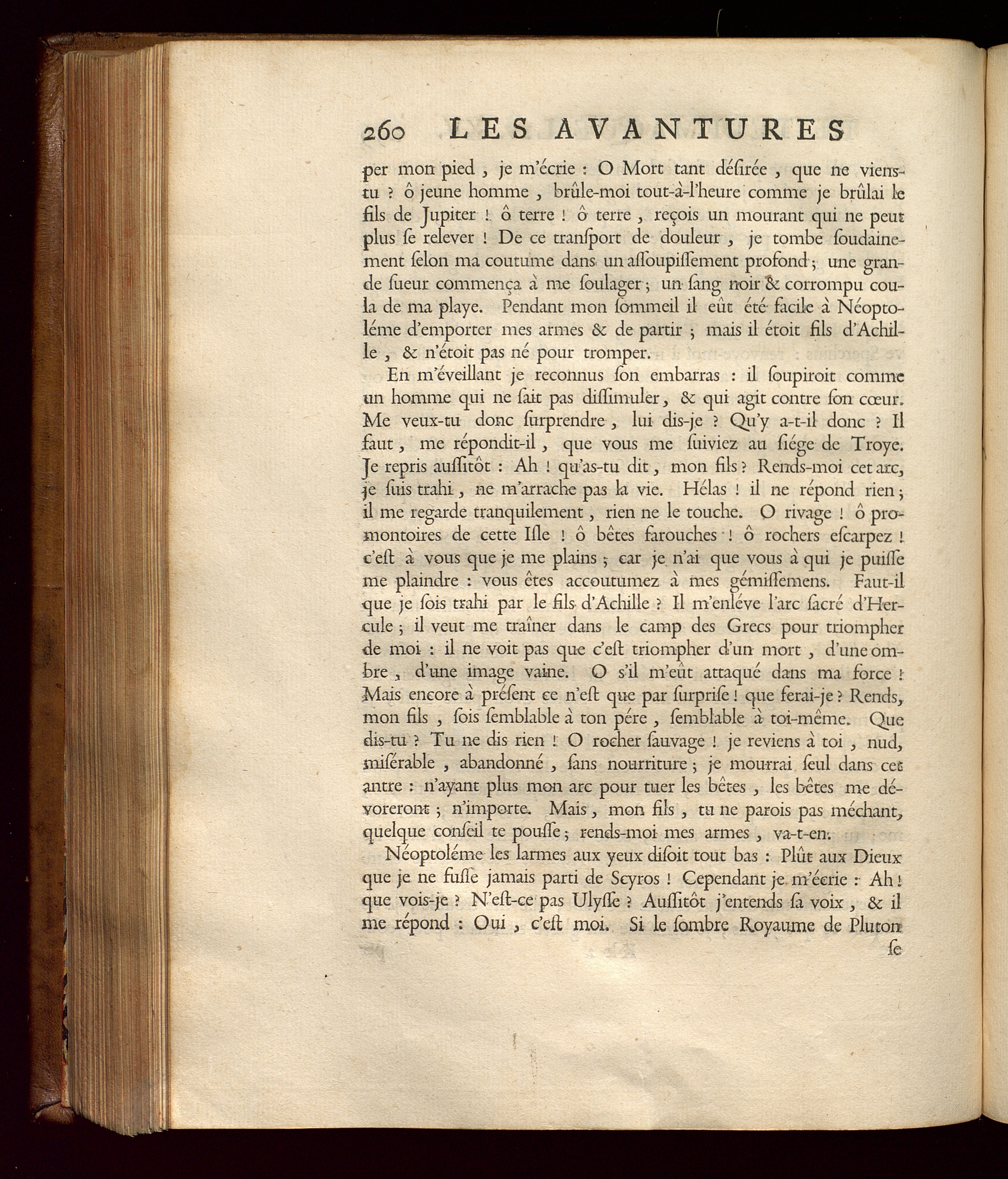 260 LES AVANTURES

per mon pied, je m'écrie : O Mort tant désirée, que ne viens-tu ? ô jeune homme, brûle-moi tout-à-l'heure comme je brûlai le fils de Jupiter ! ô terre ! ô terre, reçois un mourant qui ne peut plus se relever ! De ce transport de douleur, je tombe soudainement selon ma coutume dans un assoupissement profond ; une grande sueur commença à me soulager ; un sang noir & corrompu coula de ma playe. Pendant mon sommeil il eût été facile à Néoptoléme d'emporter mes armes & de partir ; mais il étoit fils d'Achille, & n'étoit pas né pour tromper.

En m'éveillant je reconnus son embarras : il soupiroit comme un homme qui ne sait pas dissimuler, & qui agit contre son cœur. Me veux-tu donc surprendre, lui dis-je ? Qu'y a-t-il donc ? Il faut, me répondit-il, que vous me suiviez au siége de Troye. Je repris aussitôt : Ah ! qu'as-tu dit, mon fils ? Rends-moi cet arc, je suis trahi, ne m'arrache pas la vie. Hélas ! il ne répond rien ; il me regarde tranquilement, rien ne le touche. O rivage ! ô promontoires de cette Isle ! ô bêtes farouches ! ô rochers escarpez ! c'est à vous que je me plains ; car je n'ai que vous à qui je puisse me plaindre : vous êtes accoutumez à mes gémissemens. Faut-il que je sois trahi par le fils d'Achille ? Il m'enléve l'arc sacré d'Hercule ; il veut me traîner dans le camp des Grecs pour triompher de moi : il ne voit pas que c'est triompher d'un mort, d'une ombre, d'une image vaine. O s'il m'eût attaqué dans ma force ! Mais encore à présent ce n'est que par surprise ! que ferai-je ? Rends, mon fils, sois semblable à ton pére, semblable à toi-même. Que dis-tu ? Tu ne dis rien ! O rocher sauvage ! je reviens à toi, nud, misérable, abandonné, sans nourriture ; je mourrai seul dans cet antre : n'ayant plus mon arc pour tuer les bêtes, les bêtes me dévoreront ; n'importe. Mais, mon fils, tu ne parois pas méchant, quelque conseil te pousse ; rends-moi mes armes, va-t-en.

Néoptoléme les larmes aux yeux disoit tout bas : Plût aux Dieux que je ne fusse jamais parti de Scyros ! Cependant je m'écrie : Ah ! que vois-je ? N'est-ce pas Ulysse ? Aussitôt j'entends sa voix, & il me répond : Oui, c'est moi. Si le sombre Royaume de Pluton

se